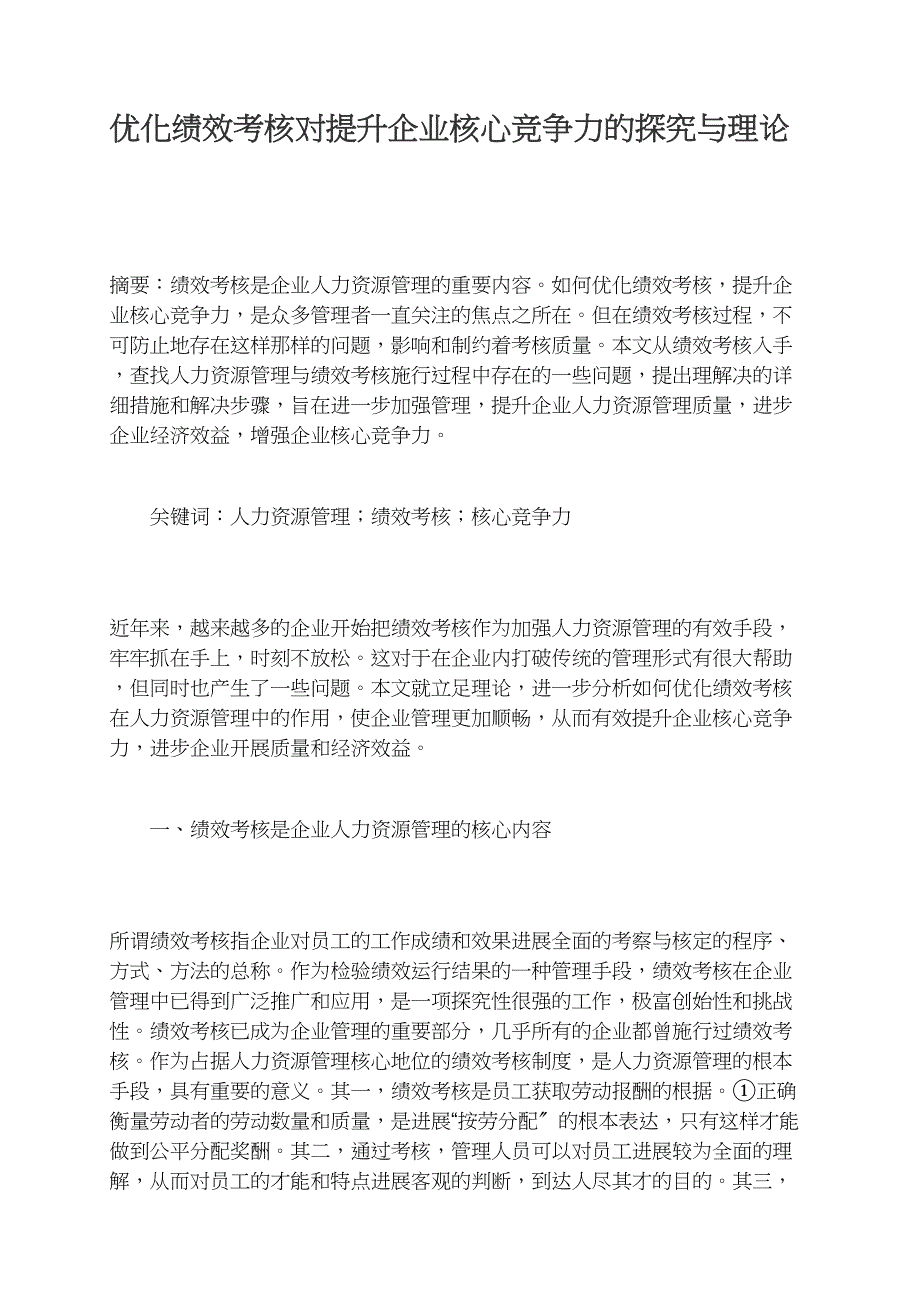 优化绩效考核对提升企业核心竞争力的探究与理论

摘要：绩效考核是企业人力资源管理的重要内容。如何优化绩效考核，提升企业核心竞争力，是众多管理者一直关注的焦点之所在。但在绩效考核过程，不可防止地存在这样那样的问题，影响和制约着考核质量。本文从绩效考核入手，查找人力资源管理与绩效考核施行过程中存在的一些问题，提出理解决的详细措施和解决步骤，旨在进一步加强管理，提升企业人力资源管理质量，进步企业经济效益，增强企业核心竞争力。

关键词：人力资源管理；绩效考核；核心竞争力

近年来，越来越多的企业开始把绩效考核作为加强人力资源管理的有效手段，牢牢抓在手上，时刻不放松。这对于在企业内打破传统的管理形式有很大帮助，但同时也产生了一些问题。本文就立足理论，进一步分析如何优化绩效考核在人力资源管理中的作用，使企业管理更加顺畅，从而有效提升企业核心竞争力，进步企业开展质量和经济效益。

一、绩效考核是企业人力资源管理的核心内容

所谓绩效考核指企业对员工的工作成绩和效果进展全面的考察与核定的程序、方式、方法的总称。作为检验绩效运行结果的一种管理手段，绩效考核在企业管理中已得到广泛推广和应用，是一项探究性很强的工作，极富创始性和挑战性。绩效考核已成为企业管理的重要部分，几乎所有的企业都曾施行过绩效考核。作为占据人力资源管理核心地位的绩效考核制度，是人力资源管理的根本手段，具有重要的意义。其一，绩效考核是员工获取劳动报酬的根据。①正确衡量劳动者的劳动数量和质量，是进展“按劳分配”的根本表达，只有这样才能做到公平分配奖酬。其二，通过考核，管理人员可以对员工进展较为全面的理解，从而对员工的才能和特点进展客观的判断，到达人尽其才的目的。其三，